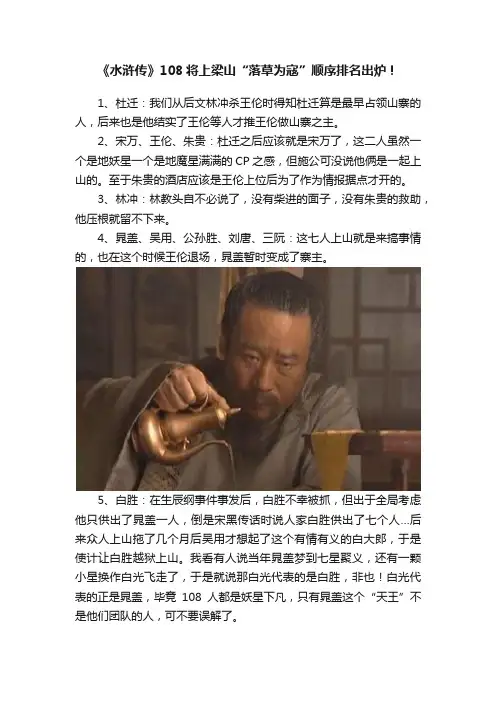 《水浒传》108将上梁山“落草为寇”顺序排名出炉！

1、杜迁：我们从后文林冲杀王伦时得知杜迁算是最早占领山寨的人，后来也是他结实了王伦等人才推王伦做山寨之主。

2、宋万、王伦、朱贵：杜迁之后应该就是宋万了，这二人虽然一个是地妖星一个是地魔星满满的CP之感，但施公可没说他俩是一起上山的。至于朱贵的酒店应该是王伦上位后为了作为情报据点才开的。

3、林冲：林教头自不必说了，没有柴进的面子，没有朱贵的救助，他压根就留不下来。

4、晁盖、吴用、公孙胜、刘唐、三阮：这七人上山就是来搞事情的，也在这个时候王伦退场，晁盖暂时变成了寨主。

5、白胜：在生辰纲事件事发后，白胜不幸被抓，但出于全局考虑他只供出了晁盖一人，倒是宋黑传话时说人家白胜供出了七个人...后来众人上山拖了几个月后吴用才想起了这个有情有义的白大郎，于是使计让白胜越狱上山。我看有人说当年晁盖梦到七星聚义，还有一颗小星换作白光飞走了，于是就说那白光代表的是白胜，非也！白光代表的正是晁盖，毕竟108人都是妖星下凡，只有晁盖这个“天王”不是他们团队的人，可不要误解了。